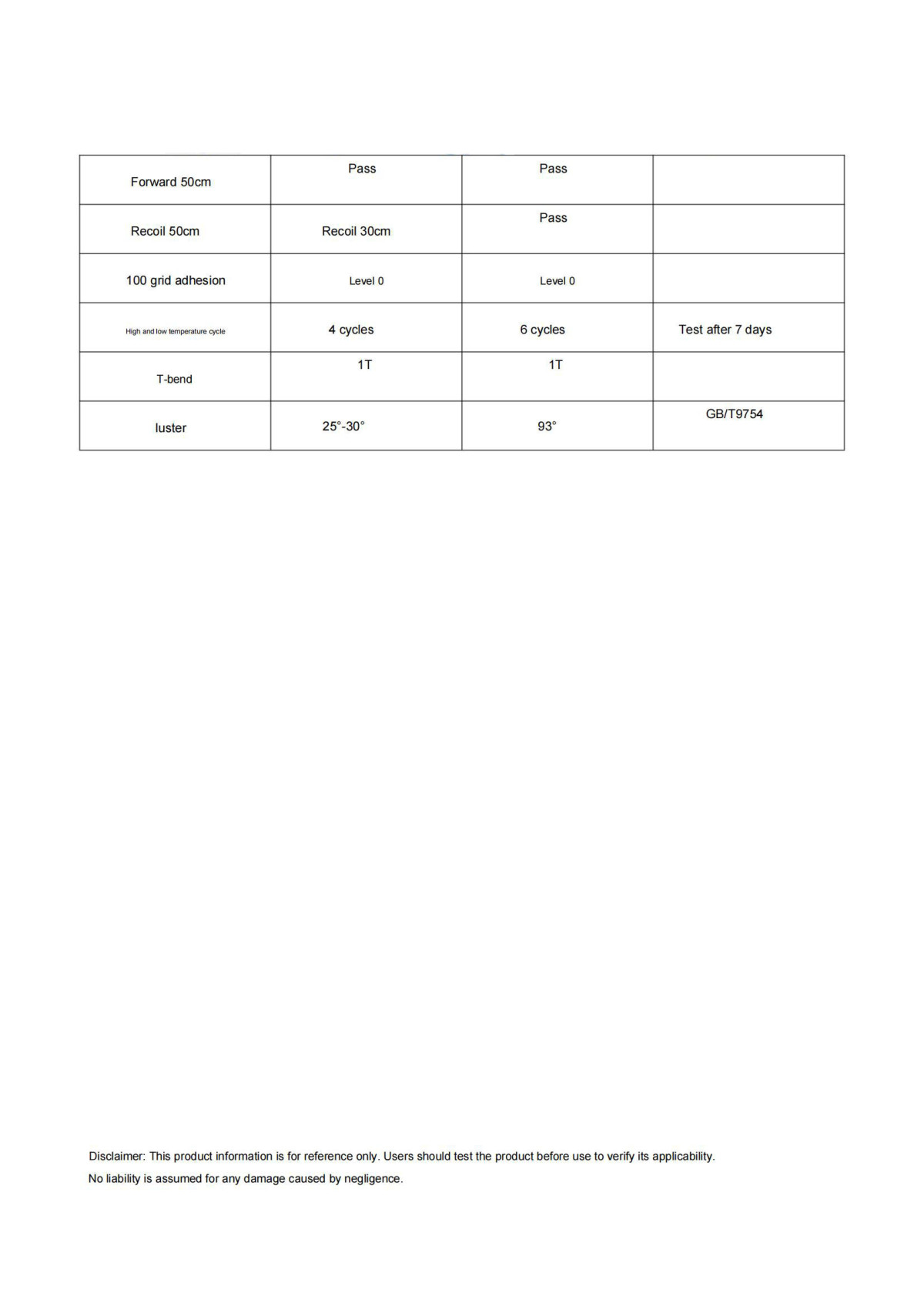 | Forward 50cm | Pass | Pass | |
|---|---|---|---|
| Recoil 50cm | Recoil 30cm | Pass | |
| 100 grid adhesion | Level 0 | Level 0 | |
| High and low temperature cycle | 4 cycles | 6 cycles | Test after 7 days |
| T-bend | 1T | 1T | |
| luster | 25°-30° | 93° | GB/T9754 |

Disclaimer: This product information is for reference only. Users should test the product before use to verify its applicability.
No liability is assumed for any damage caused by negligence.